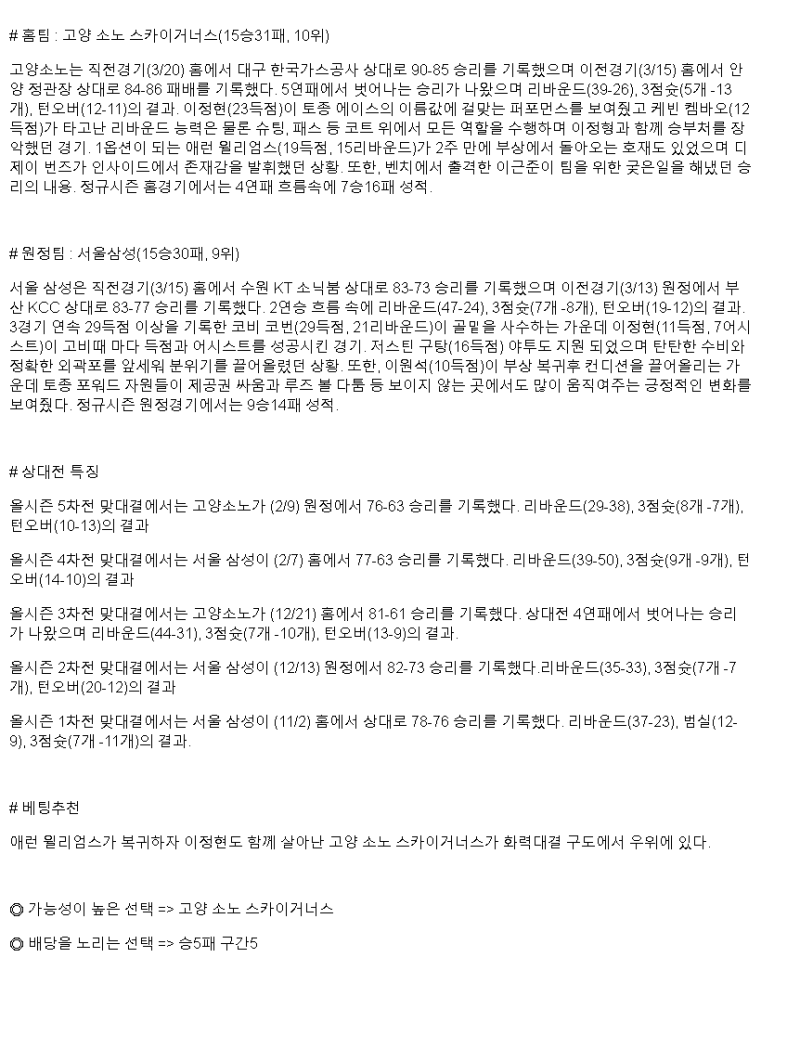 # 홈팀 : 고양 소노 스카이거너스(15승31패, 10위)

고양소노는 직전경기(3/20) 홈에서 대구 한국가스공사 상대로 90-85 승리를 기록했으며 이전경기(3/15) 홈에서 안양 정관장 상대로 84-86 패배를 기록했다. 5연패에서 벗어나는 승리가 나왔으며 리바운드(39-26), 3점슛(5개 -13개), 턴오버(12-11)의 결과. 이정현(23득점)이 토종 에이스의 이름값에 걸맞는 퍼포먼스를 보여줬고 케빈 켐바오(12득점)가 타고난 리바운드 능력은 물론 슈팅, 패스 등 코트 위에서 모든 역할을 수행하며 이정형과 함께 승부처를 장악했던 경기. 1옵션이 되는 애런 윌리엄스(19득점, 15리바운드)가 2주 만에 부상에서 돌아오는 호재도 있었으며 디제이 번즈가 인사이드에서 존재감을 발휘했던 상황. 또한, 벤치에서 출격한 이근준이 팀을 위한 궂은일을 해냈던 승리의 내용. 정규시즌 홈경기에서는 4연패 흐름속에 7승16패 성적.

# 원정팀 : 서울삼성(15승30패, 9위)

서울 삼성은 직전경기(3/15) 홈에서 수원 KT 소닉붐 상대로 83-73 승리를 기록했으며 이전경기(3/13) 원정에서 부산 KCC 상대로 83-77 승리를 기록했다. 2연승 흐름 속에 리바운드(47-24), 3점슛(7개 -8개), 턴오버(19-12)의 결과. 3경기 연속 29득점 이상을 기록한 코비 코번(29득점, 21리바운드)이 골밑을 사수하는 가운데 이정현(11득점, 7어시스트)이 고비때 마다 득점과 어시스트를 성공시킨 경기. 저스틴 구탕(16득점) 야투도 지원 되었으며 탄탄한 수비와 정확한 외곽포를 앞세워 분위기를 끌어올렸던 상황. 또한, 이원석(10득점)이 부상 복귀후 컨디션을 끌어올리는 가운데 토종 포워드 자원들이 제공권 싸움과 루즈 볼 다툼 등 보이지 않는 곳에서도 많이 움직여주는 긍정적인 변화를 보여줬다. 정규시즌 원정경기에서는 9승14패 성적.

# 상대전 특징

올시즌 5차전 맞대결에서는 고양소노가 (2/9) 원정에서 76-63 승리를 기록했다. 리바운드(29-38), 3점슛(8개 -7개), 턴오버(10-13)의 결과

올시즌 4차전 맞대결에서는 서울 삼성이 (2/7) 홈에서 77-63 승리를 기록했다. 리바운드(39-50), 3점슛(9개 -9개), 턴오버(14-10)의 결과

올시즌 3차전 맞대결에서는 고양소노가 (12/21) 홈에서 81-61 승리를 기록했다. 상대전 4연패에서 벗어나는 승리가 나왔으며 리바운드(44-31), 3점슛(7개 -10개), 턴오버(13-9)의 결과.

올시즌 2차전 맞대결에서는 서울 삼성이 (12/13) 원정에서 82-73 승리를 기록했다.리바운드(35-33), 3점슛(7개 -7개), 턴오버(20-12)의 결과

올시즌 1차전 맞대결에서는 서울 삼성이 (11/2) 홈에서 상대로 78-76 승리를 기록했다. 리바운드(37-23), 범실(12-9), 3점슛(7개 -11개)의 결과.

# 베팅추천

애런 윌리엄스가 복귀하자 이정현도 함께 살아난 고양 소노 스카이거너스가 화력대결 구도에서 우위에 있다.

◎ 가능성이 높은 선택 => 고양 소노 스카이거너스

◎ 배당을 노리는 선택 => 승5패 구간5